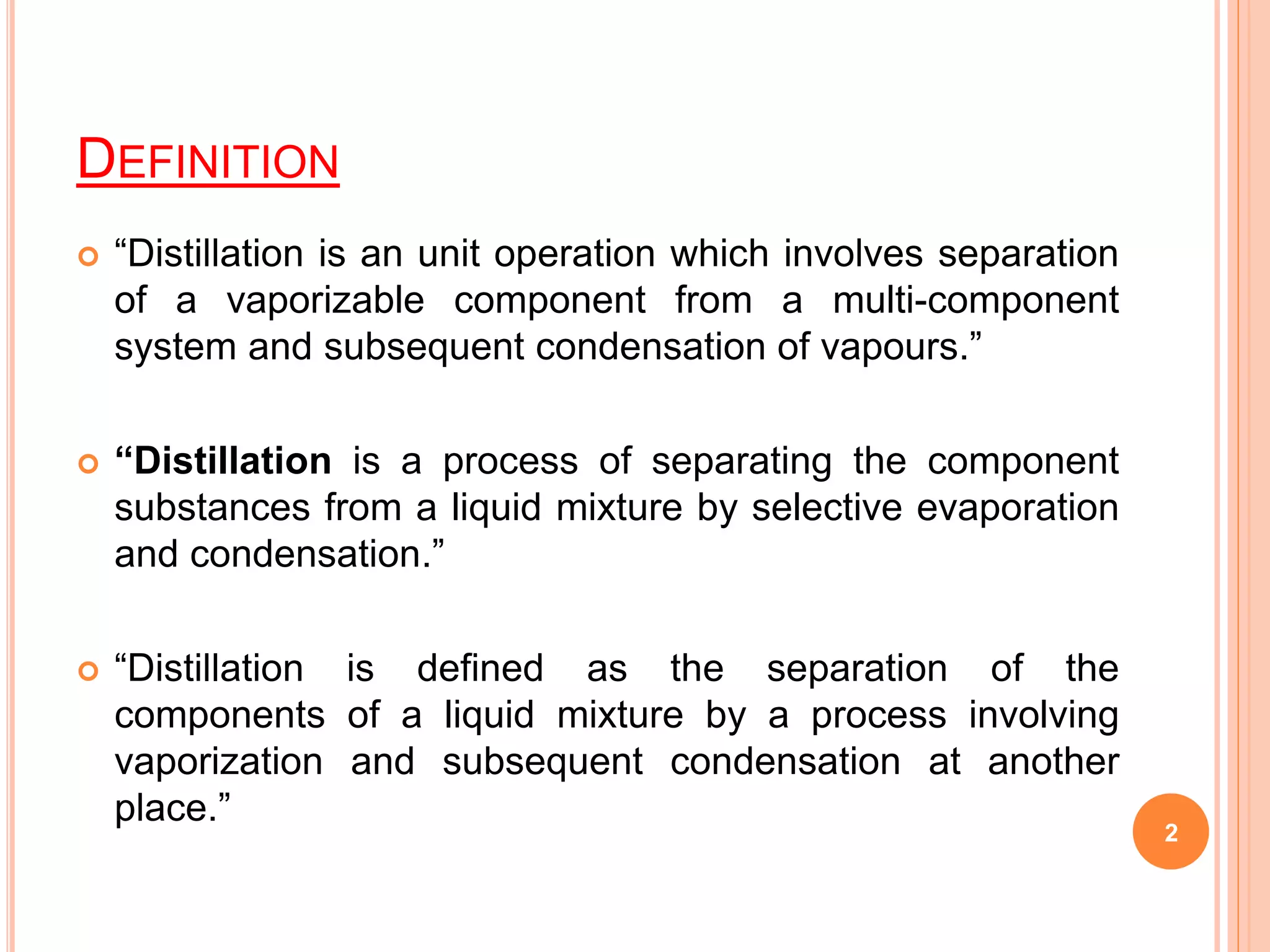 DEFINITION

“Distillation is an unit operation which involves separation of a vaporizable component from a multi-component system and subsequent condensation of vapours.”

“Distillation is a process of separating the component substances from a liquid mixture by selective evaporation and condensation.”

“Distillation is defined as the separation of the components of a liquid mixture by a process involving vaporization and subsequent condensation at another place.”

2